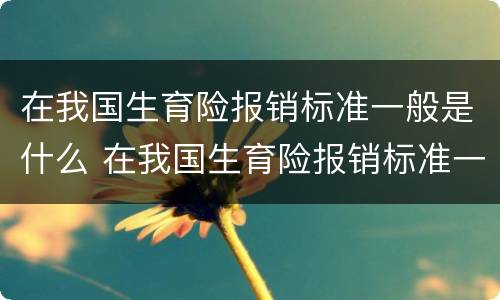 在我国生育险报销标准一般是什么 在我国生育险报销标准一